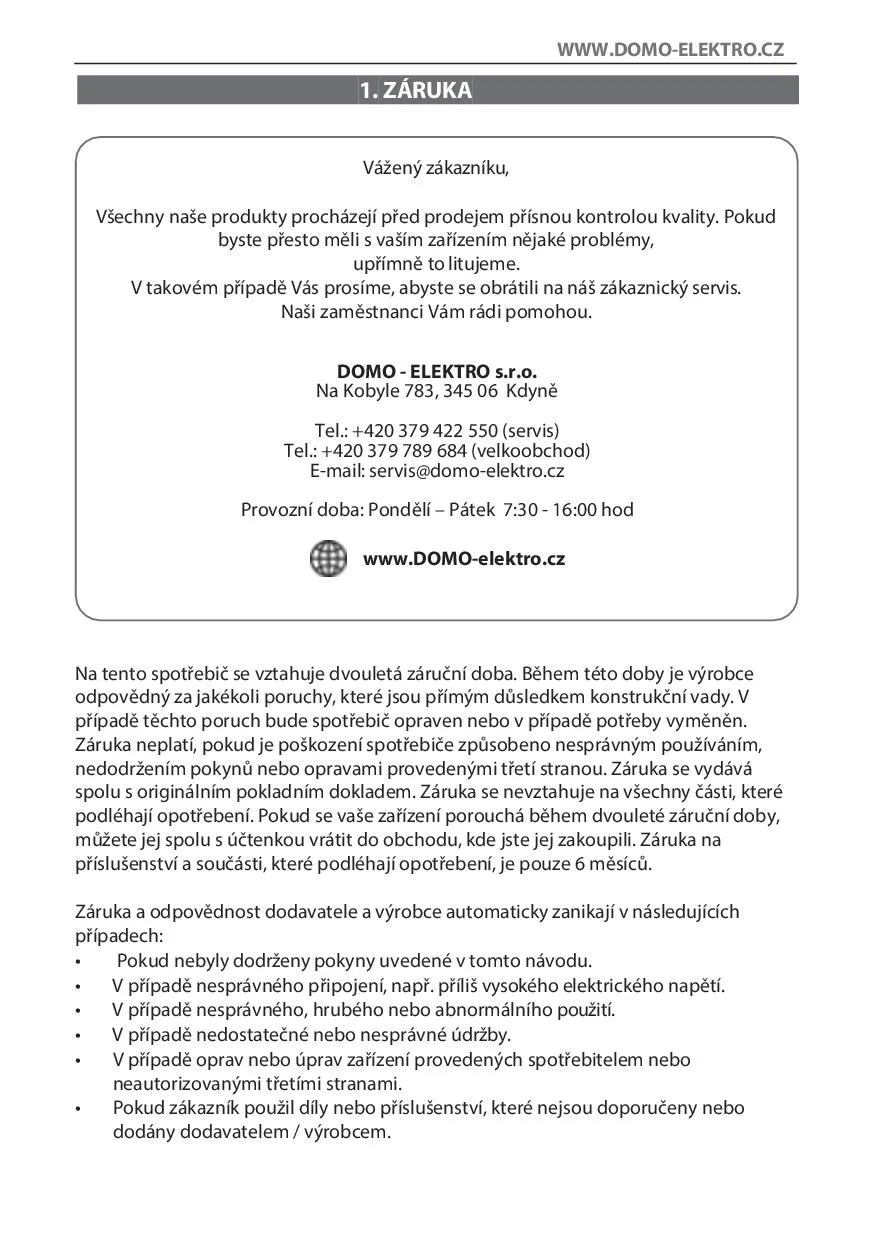 WWW.DOMO-ELEKTRO.CZ

1. ZÁRUKA

Vážený zákazníku,

Všechny naše produkty procházejí před prodejem přísnou kontrolou kvality. Pokud byste přesto měli s vaším zařízením nějaké problémy, upřímně to litujeme. V takovém případě Vás prosíme, abyste se obrátili na náš zákaznický servis. Naši zaměstnanci Vám rádi pomohou.

DOMO - ELEKTRO s.r.o.
Na Kobyle 783, 345 06 Kdyně

Tel.: +420 379 422 550 (servis)
Tel.: +420 379 789 684 (velkoobchod)
E-mail: servis@domo-elektro.cz

Provozní doba: Pondělí – Pátek 7:30 - 16:00 hod

www.DOMO-elektro.cz

Na tento spotřebič se vztahuje dvouletá záruční doba. Během této doby je výrobce odpovědný za jakékoli poruchy, které jsou přímým důsledkem konstrukční vady. V případě těchto poruch bude spotřebič opraven nebo v případě potřeby vyměněn. Záruka neplatí, pokud je poškození spotřebiče způsobeno nesprávným používáním, nedodržením pokynů nebo opravami provedenými třetí stranou. Záruka se vydává spolu s originálním pokladním dokladem. Záruka se nevztahuje na všechny části, které podléhají opotřebení. Pokud se vaše zařízení porouchá během dvouleté záruční doby, můžete jej spolu s účtenkou vrátit do obchodu, kde jste jej zakoupili. Záruka na příslušenství a součásti, které podléhají opotřebení, je pouze 6 měsíců.

Záruka a odpovědnost dodavatele a výrobce automaticky zanikají v následujících případech:
• Pokud nebyly dodrženy pokyny uvedené v tomto návodu.
• V případě nesprávného připojení, např. příliš vysokého elektrického napětí.
• V případě nesprávného, hrubého nebo abnormálního použití.
• V případě nedostatečné nebo nesprávné údržby.
• V případě oprav nebo úprav zařízení provedených spotřebitelem nebo neautorizovanými třetími stranami.
• Pokud zákazník použil díly nebo příslušenství, které nejsou doporučeny nebo dodány dodavatelem / výrobcem.